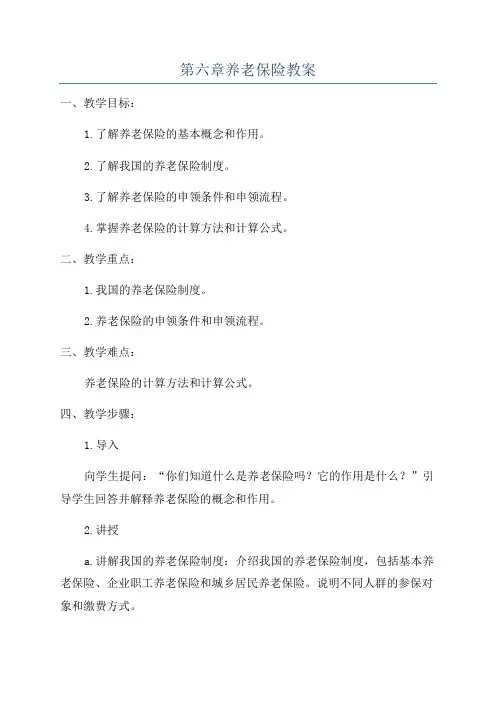 第六章养老保险教案

一、教学目标：

1.了解养老保险的基本概念和作用。

2.了解我国的养老保险制度。

3.了解养老保险的申领条件和申领流程。

4.掌握养老保险的计算方法和计算公式。

二、教学重点：

1.我国的养老保险制度。

2.养老保险的申领条件和申领流程。

三、教学难点：

养老保险的计算方法和计算公式。

四、教学步骤：

1.导入

向学生提问：“你们知道什么是养老保险吗？它的作用是什么？”引导学生回答并解释养老保险的概念和作用。

2.讲授

a.讲解我国的养老保险制度：介绍我国的养老保险制度，包括基本养老保险、企业职工养老保险和城乡居民养老保险。说明不同人群的参保对象和缴费方式。